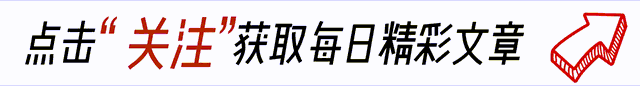 点击“关注”获取每日精彩文章